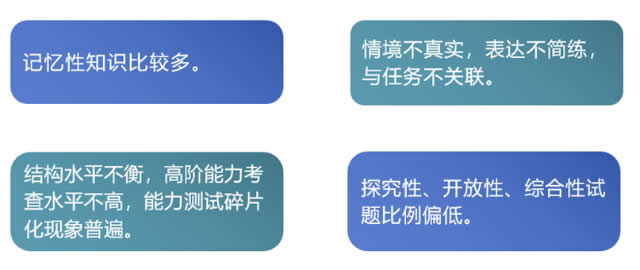 记忆性知识比较多。

情境不真实，表达不简练，与任务不关联。

结构水平不衡，高阶能力考查水平不高，能力测试碎片化现象普遍。

探究性、开放性、综合性试题比例偏低。